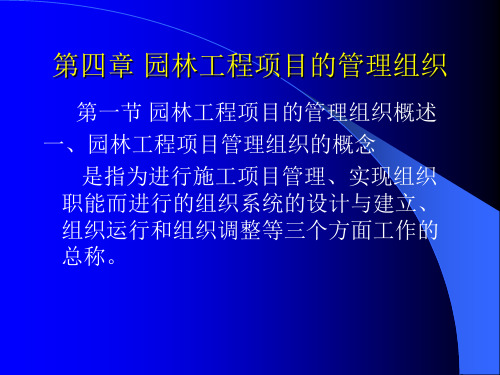 第四章 园林工程项目的管理组织

第一节 园林工程项目的管理组织概述

一、园林工程项目管理组织的概念

是指为进行施工项目管理、实现组织职能而进行的组织系统的设计与建立、组织运行和组织调整等三个方面工作的总称。